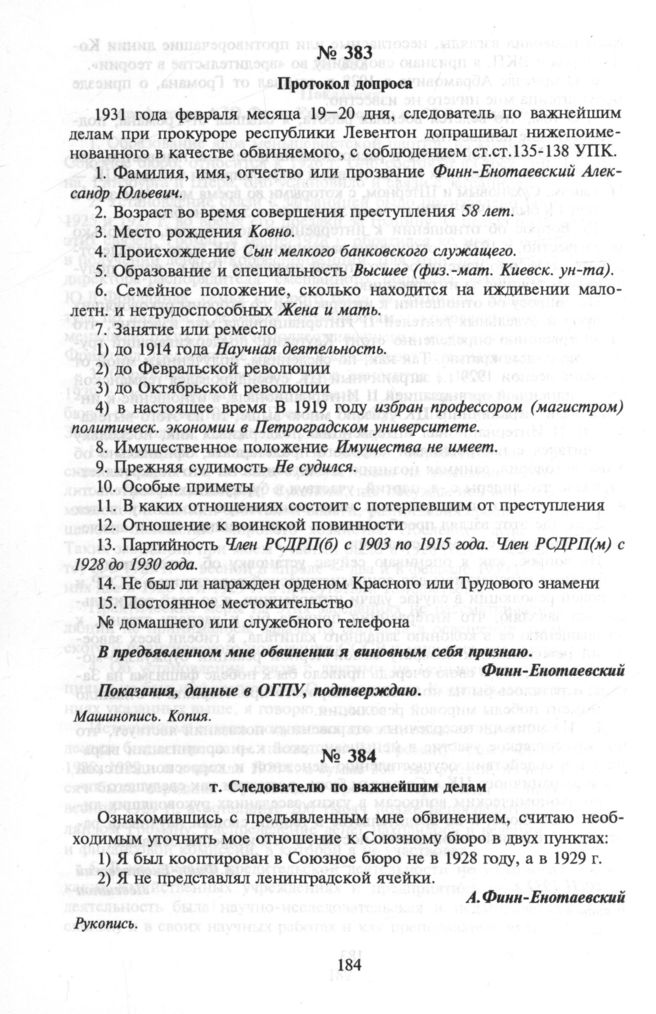 № 383

Протокол допроса

1931 года февраля месяца 19–20 дня, следователь по важнейшим делам при прокуроре республики Левентон допрашивал нижепоименованного в качестве обвиняемого, с соблюдением ст.ст.135-138 УПК.

1. Фамилия, имя, отчество или прозвание Финн-Енотаевский Александр Юльевич.

2. Возраст во время совершения преступления 58 лет.

3. Место рождения Ковно.

4. Происхождение Сын мелкого банковского служащего.

5. Образование и специальность Высшее (физ.-мат. Киевск. ун-та).

6. Семейное положение, сколько находится на иждивении малолетн. и нетрудоспособных Жена и мать.

7. Занятие или ремесло

1) до 1914 года Научная деятельность.

2) до Февральской революции

3) до Октябрьской революции

4) в настоящее время В 1919 году избран профессором (магистром) политическ. экономии в Петроградском университете.

8. Имущественное положение Имущества не имеет.

9. Прежняя судимость Не судился.

10. Особые приметы

11. В каких отношениях состоит с потерпевшим от преступления

12. Отношение к воинской повинности

13. Партийность Член РСДРП(б) с 1903 по 1915 года. Член РСДРП(м) с 1928 до 1930 года.

14. Не был ли награжден орденом Красного или Трудового знамени

15. Постоянное местожительство

№ домашнего или служебного телефона

В предъявленном мне обвинении я виновным себя признаю.

Финн-Енотаевский

Показания, данные в ОГПУ, подтверждаю.

Машинопись. Копия.

№ 384

т. Следователю по важнейшим делам

Ознакомившись с предъявленным мне обвинением, считаю необходимым уточнить мое отношение к Союзному бюро в двух пунктах:

1) Я был кооптирован в Союзное бюро не в 1928 году, а в 1929 г.

2) Я не представлял ленинградской ячейки.

А.Финн-Енотаевский

Рукопись.

184